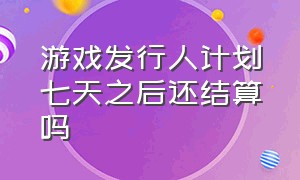 游戏发行人计划七天之后还结算吗